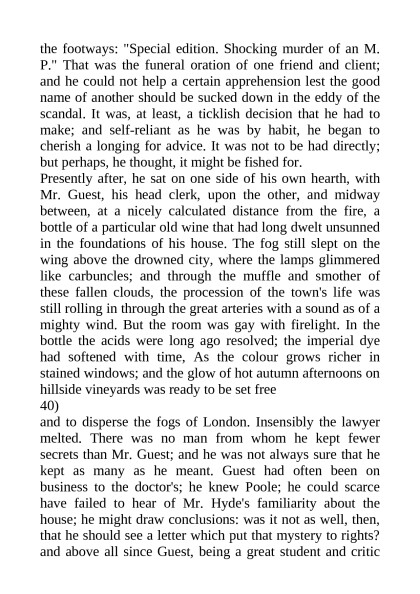 the footways: "Special edition. Shocking murder of an M. P." That was the funeral oration of one friend and client; and he could not help a certain apprehension lest the good name of another should be sucked down in the eddy of the scandal. It was, at least, a ticklish decision that he had to make; and self-reliant as he was by habit, he began to cherish a longing for advice. It was not to be had directly; but perhaps, he thought, it might be fished for.
Presently after, he sat on one side of his own hearth, with Mr. Guest, his head clerk, upon the other, and midway between, at a nicely calculated distance from the fire, a bottle of a particular old wine that had long dwelt unsunned in the foundations of his house. The fog still slept on the wing above the drowned city, where the lamps glimmered like carbuncles; and through the muffle and smother of these fallen clouds, the procession of the town's life was still rolling in through the great arteries with a sound as of a mighty wind. But the room was gay with firelight. In the bottle the acids were long ago resolved; the imperial dye had softened with time, As the colour grows richer in stained windows; and the glow of hot autumn afternoons on hillside vineyards was ready to be set free
40)
and to disperse the fogs of London. Insensibly the lawyer melted. There was no man from whom he kept fewer secrets than Mr. Guest; and he was not always sure that he kept as many as he meant. Guest had often been on business to the doctor's; he knew Poole; he could scarce have failed to hear of Mr. Hyde's familiarity about the house; he might draw conclusions: was it not as well, then, that he should see a letter which put that mystery to rights? and above all since Guest, being a great student and critic